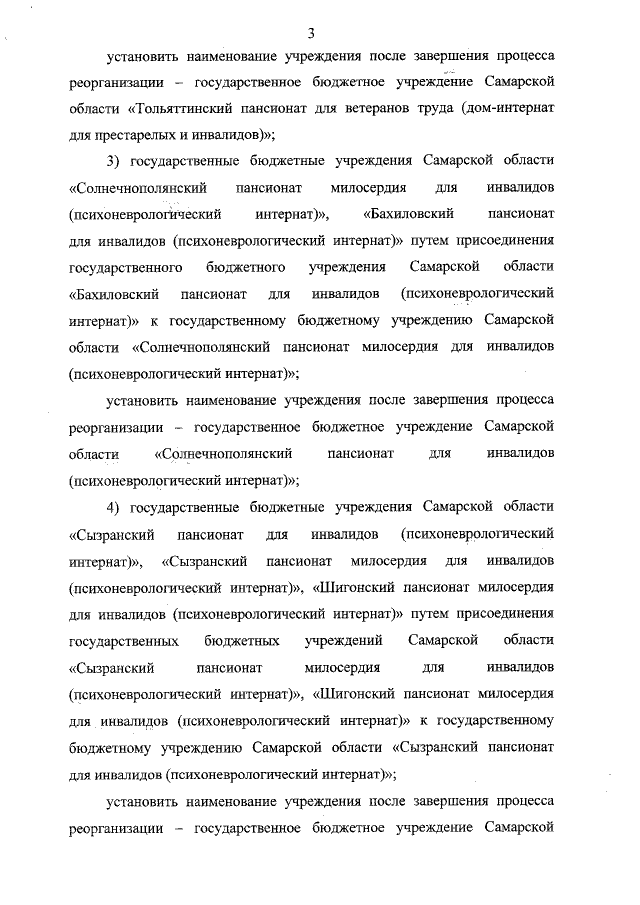 3

установить наименование учреждения после завершения процесса реорганизации – государственное бюджетное учреждение Самарской области «Тольяттинский пансионат для ветеранов труда (дом-интернат для престарелых и инвалидов)»;

3) государственные бюджетные учреждения Самарской области «Солнечнополянский пансионат милосердия для инвалидов (психоневрологический интернат)», «Бахиловский пансионат для инвалидов (психоневрологический интернат)» путем присоединения государственного бюджетного учреждения Самарской области «Бахиловский пансионат для инвалидов (психоневрологический интернат)» к государственному бюджетному учреждению Самарской области «Солнечнополянский пансионат милосердия для инвалидов (психоневрологический интернат)»;

установить наименование учреждения после завершения процесса реорганизации – государственное бюджетное учреждение Самарской области «Солнечнополянский пансионат для инвалидов (психоневрологический интернат)»;

4) государственные бюджетные учреждения Самарской области «Сызранский пансионат для инвалидов (психоневрологический интернат)», «Сызранский пансионат милосердия для инвалидов (психоневрологический интернат)», «Шигонский пансионат милосердия для инвалидов (психоневрологический интернат)» путем присоединения государственных бюджетных учреждений Самарской области «Сызранский пансионат милосердия для инвалидов (психоневрологический интернат)», «Шигонский пансионат милосердия для инвалидов (психоневрологический интернат)» к государственному бюджетному учреждению Самарской области «Сызранский пансионат для инвалидов (психоневрологический интернат)»;

установить наименование учреждения после завершения процесса реорганизации – государственное бюджетное учреждение Самарской